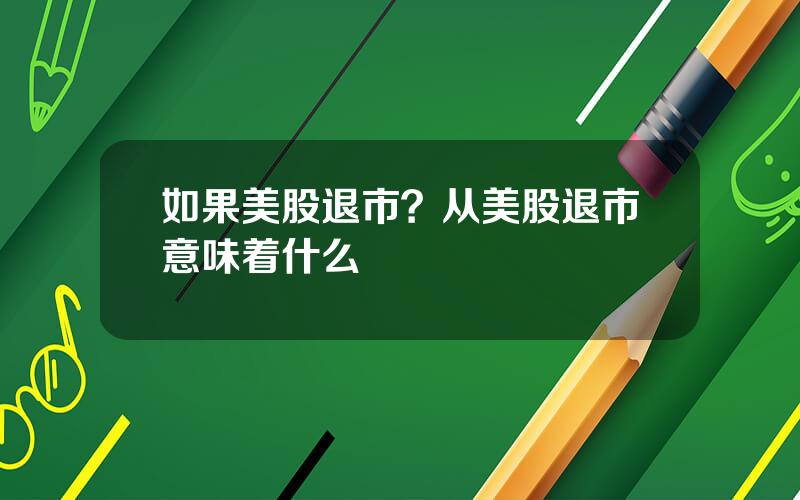 如果美股退市？从美股退市意味着什么